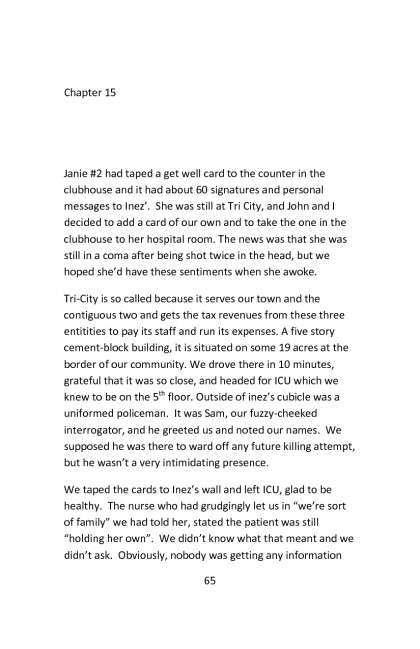 Chapter 15

Janie #2 had taped a get well card to the counter in the clubhouse and it had about 60 signatures and personal messages to Inez'. She was still at Tri City, and John and I decided to add a card of our own and to take the one in the clubhouse to her hospital room. The news was that she was still in a coma after being shot twice in the head, but we hoped she'd have these sentiments when she awoke.

Tri-City is so called because it serves our town and the contiguous two and gets the tax revenues from these three entitities to pay its staff and run its expenses. A five story cement-block building, it is situated on some 19 acres at the border of our community. We drove there in 10 minutes, grateful that it was so close, and headed for ICU which we knew to be on the 5$^{th}$ floor. Outside of inez's cubicle was a uniformed policeman. It was Sam, our fuzzy-cheeked interrogator, and he greeted us and noted our names. We supposed he was there to ward off any future killing attempt, but he wasn't a very intimidating presence.

We taped the cards to Inez's wall and left ICU, glad to be healthy. The nurse who had grudgingly let us in "we're sort of family" we had told her, stated the patient was still "holding her own". We didn't know what that meant and we didn't ask. Obviously, nobody was getting any information

65